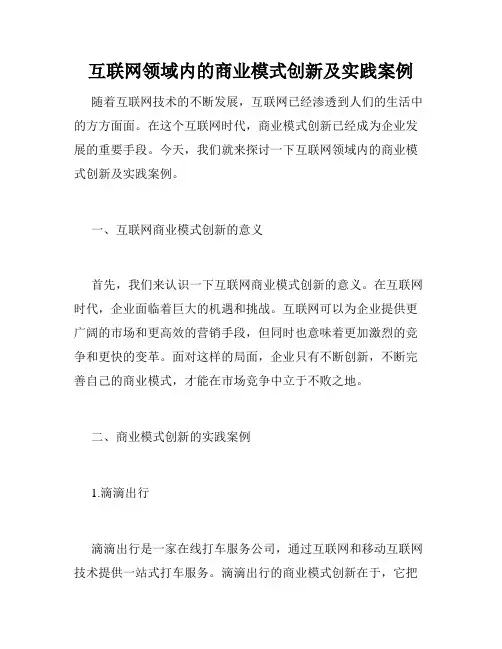 互联网领域内的商业模式创新及实践案例

随着互联网技术的不断发展，互联网已经渗透到人们的生活中的方方面面。在这个互联网时代，商业模式创新已经成为企业发展的重要手段。今天，我们就来探讨一下互联网领域内的商业模式创新及实践案例。

一、互联网商业模式创新的意义

首先，我们来认识一下互联网商业模式创新的意义。在互联网时代，企业面临着巨大的机遇和挑战。互联网可以为企业提供更广阔的市场和更高效的营销手段，但同时也意味着更加激烈的竞争和更快的变革。面对这样的局面，企业只有不断创新，不断完善自己的商业模式，才能在市场竞争中立于不败之地。

二、商业模式创新的实践案例

1.滴滴出行

滴滴出行是一家在线打车服务公司，通过互联网和移动互联网技术提供一站式打车服务。滴滴出行的商业模式创新在于，它把